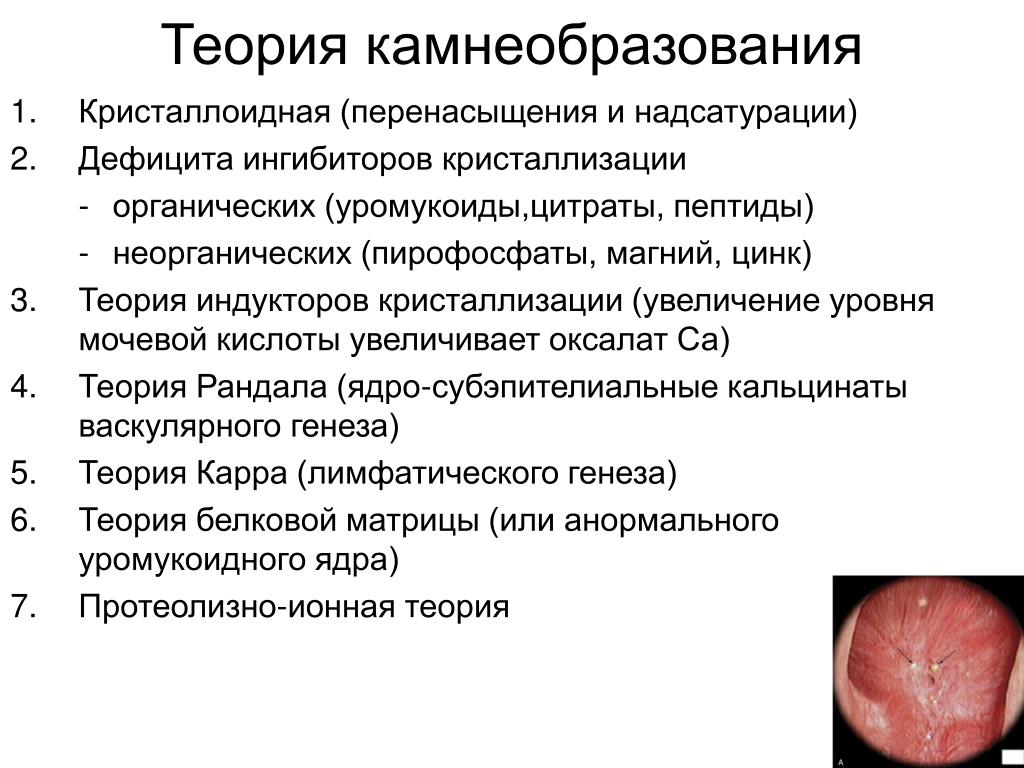 Теория камнеобразования

1. Кристаллоидная (перенасыщения и надсатурации)
2. Дефицита ингибиторов кристаллизации
- органических (уромукоиды,цитраты, пептиды)
- неорганических (пирофосфаты, магний, цинк)
3. Теория индукторов кристаллизации (увеличение уровня мочевой кислоты увеличивает оксалат Са)
4. Теория Рандала (ядро-субэпителиальные кальцинаты васкулярного генеза)
5. Теория Карра (лимфатического генеза)
6. Теория белковой матрицы (или анормального уромукоидного ядра)
7. Протеолизно-ионная теория

A